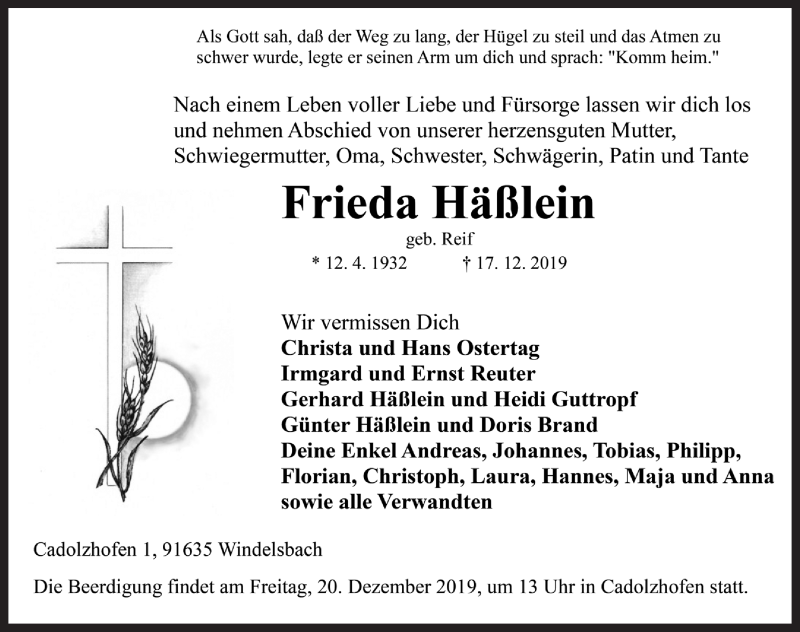 Als Gott sah, daß der Weg zu lang, der Hügel zu steil und das Atmen zu schwer wurde, legte er seinen Arm um dich und sprach: "Komm heim."

Nach einem Leben voller Liebe und Fürsorge lassen wir dich los und nehmen Abschied von unserer herzensguten Mutter, Schwiegermutter, Oma, Schwester, Schwägerin, Patin und Tante

Frieda Häßlein

geb. Reif

* 12. 4. 1932 † 17. 12. 2019

Wir vermissen Dich
Christa und Hans Ostertag
Irmgard und Ernst Reuter
Gerhard Häßlein und Heidi Guttropf
Günter Häßlein und Doris Brand
Deine Enkel Andreas, Johannes, Tobias, Philipp, Florian, Christoph, Laura, Hannes, Maja und Anna
sowie alle Verwandten

Cadolzhofen 1, 91635 Windelsbach

Die Beerdigung findet am Freitag, 20. Dezember 2019, um 13 Uhr in Cadolzhofen statt.